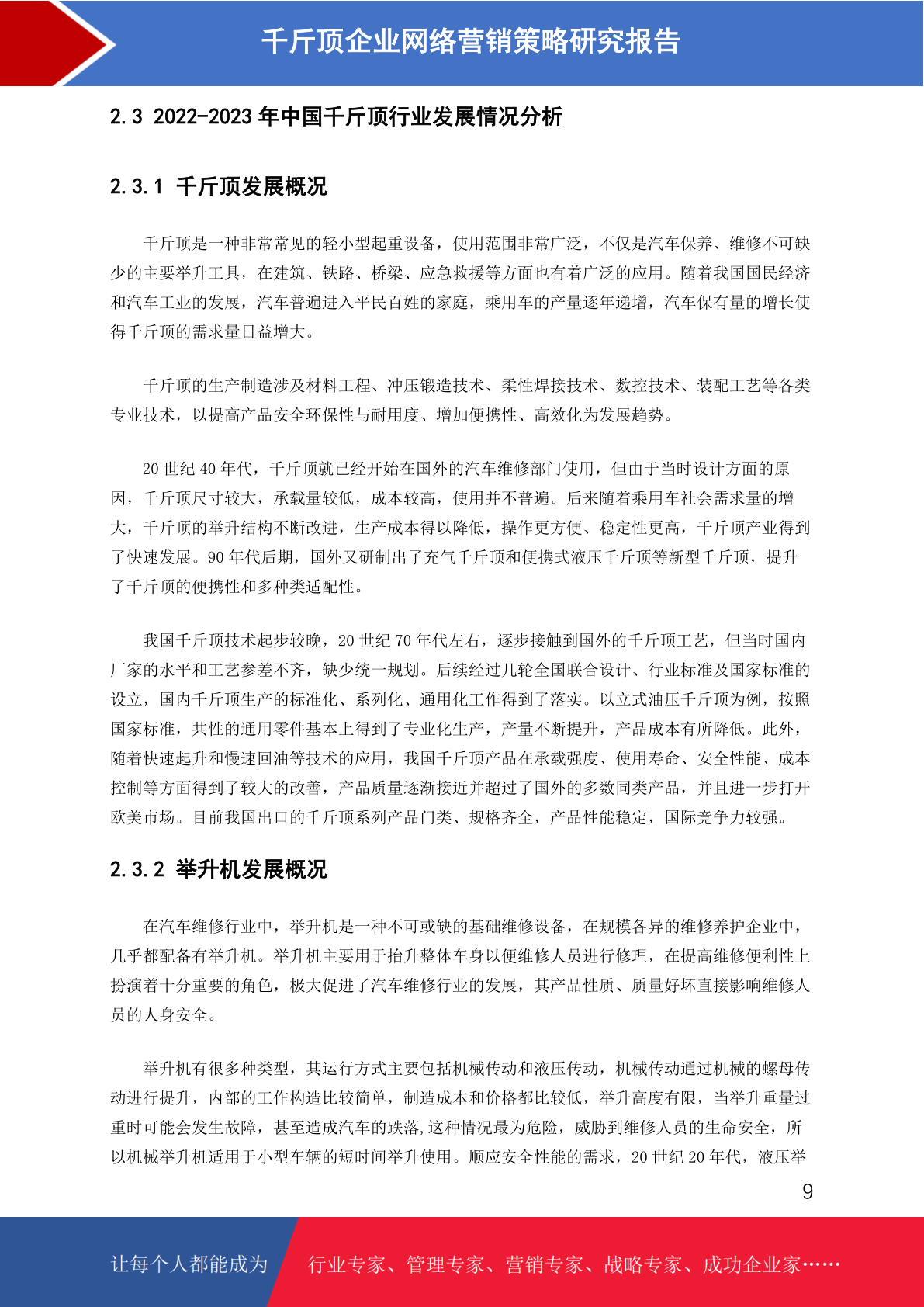 千斤顶企业网络营销策略研究报告

2.3 2022-2023 年中国千斤顶行业发展情况分析

2.3.1 千斤顶发展概况

千斤顶是一种非常常见的轻小型起重设备，使用范围非常广泛，不仅是汽车保养、维修不可缺少的主要举升工具，在建筑、铁路、桥梁、应急救援等方面也有着广泛的应用。随着我国国民经济和汽车工业的发展，汽车普遍进入平民百姓的家庭，乘用车的产量逐年递增，汽车保有量的增长使得千斤顶的需求量日益增大。

千斤顶的生产制造涉及材料工程、冲压锻造技术、柔性焊接技术、数控技术、装配工艺等各类专业技术，以提高产品安全环保性与耐用度、增加便携性、高效化为发展趋势。

20 世纪 40 年代，千斤顶就已经开始在国外的汽车维修部门使用，但由于当时设计方面的原因，千斤顶尺寸较大，承载量较低，成本较高，使用并不普遍。后来随着乘用车社会需求量的增大，千斤顶的举升结构不断改进，生产成本得以降低，操作更方便、稳定性更高，千斤顶产业得到了快速发展。90 年代后期，国外又研制出了充气千斤顶和便携式液压千斤顶等新型千斤顶，提升了千斤顶的便携性和多种类适配性。

我国千斤顶技术起步较晚，20 世纪 70 年代左右，逐步接触到国外的千斤顶工艺，但当时国内厂家的水平和工艺参差不齐，缺少统一规划。后续经过几轮全国联合设计、行业标准及国家标准的设立，国内千斤顶生产的标准化、系列化、通用化工作得到了落实。以立式油压千斤顶为例，按照国家标准，共性的通用零件基本上得到了专业化生产，产量不断提升，产品成本有所降低。此外，随着快速起升和慢速回油等技术的应用，我国千斤顶产品在承载强度、使用寿命、安全性能、成本控制等方面得到了较大的改善，产品质量逐渐接近并超过了国外的多数同类产品，并且进一步打开欧美市场。目前我国出口的千斤顶系列产品门类、规格齐全，产品性能稳定，国际竞争力较强。

2.3.2 举升机发展概况

在汽车维修行业中，举升机是一种不可或缺的基础维修设备，在规模各异的维修养护企业中，几乎都配备有举升机。举升机主要用于抬升整体车身以便维修人员进行修理，在提高维修便利性上扮演着十分重要的角色，极大促进了汽车维修行业的发展，其产品性质、质量好坏直接影响维修人员的人身安全。

举升机有很多种类型，其运行方式主要包括机械传动和液压传动，机械传动通过机械的螺母传动进行提升，内部的工作构造比较简单，制造成本和价格都比较低，举升高度有限，当举升重量过重时可能会发生故障，甚至造成汽车的跌落,这种情况最为危险，威胁到维修人员的生命安全，所以机械举升机适用于小型车辆的短时间举升使用。顺应安全性能的需求，20 世纪 20 年代，液压举

9

让每个人都能成为 行业专家、管理专家、营销专家、战略专家、成功企业家……